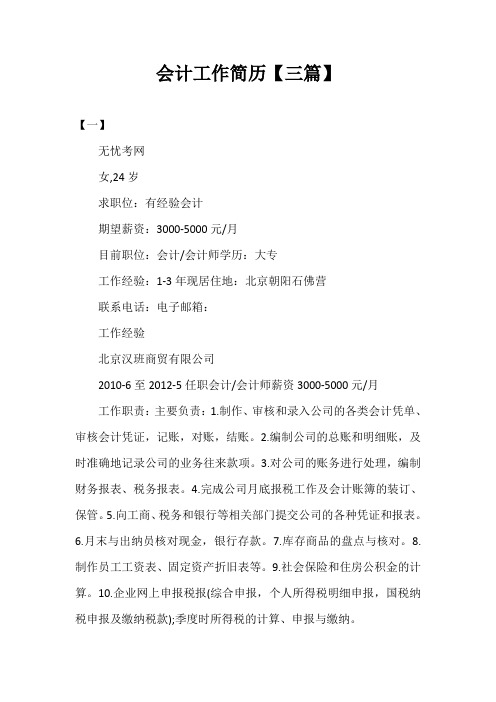 会计工作简历【三篇】

【一】

无忧考网

女,24 岁

求职位：有经验会计

期望薪资：3000-5000 元/月

目前职位：会计/会计师学历：大专

工作经验：1-3 年现居住地：北京朝阳石佛营

联系电话：电子邮箱：

工作经验

北京汉班商贸有限公司

2010-6 至 2012-5 任职会计/会计师薪资 3000-5000 元/月

工作职责：主要负责：1.制作、审核和录入公司的各类会计凭单、审核会计凭证，记账，对账，结账。2.编制公司的总账和明细账，及时准确地记录公司的业务往来款项。3.对公司的账务进行处理，编制财务报表、税务报表。4.完成公司月底报税工作及会计账簿的装订、保管。5.向工商、税务和银行等相关部门提交公司的各种凭证和报表。6.月末与出纳员核对现金，银行存款。7.库存商品的盘点与核对。8.制作员工工资表、固定资产折旧表等。9.社会保险和住房公积金的计算。10.企业网上申报税报(综合申报，个人所得税明细申报，国税纳税申报及缴纳税款);季度时所得税的计算、申报与缴纳。